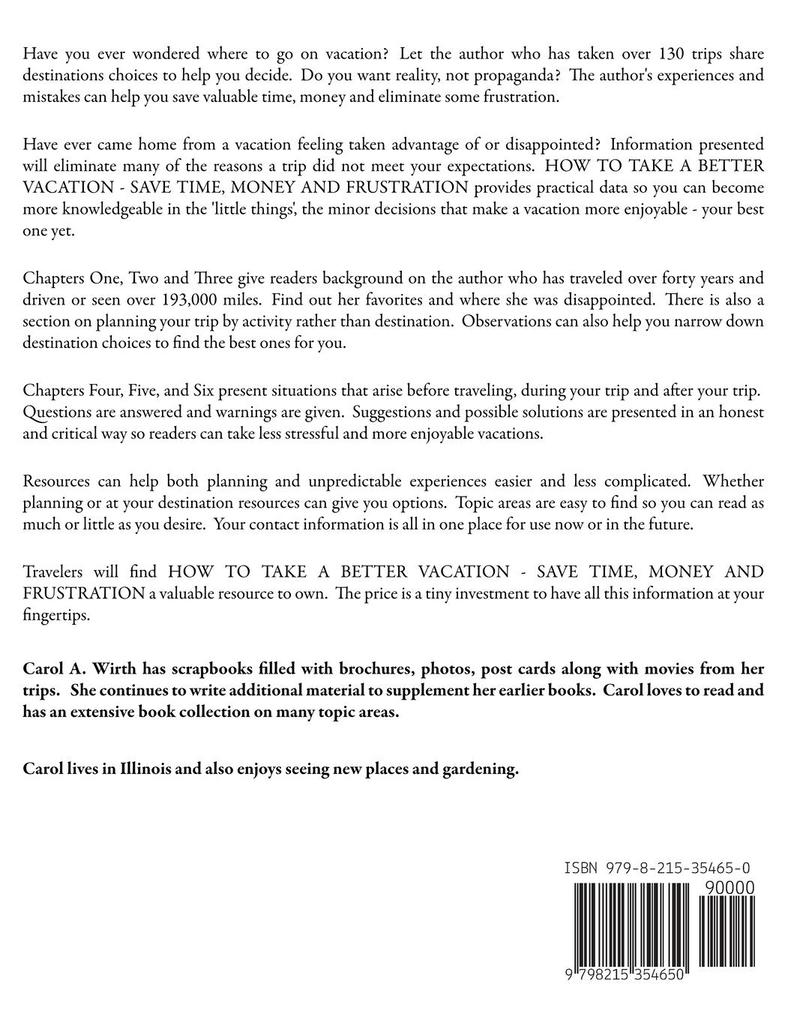 Have you ever wondered where to go on vacation? Let the author who has taken over 130 trips share destinations choices to help you decide. Do you want reality, not propaganda? The author's experiences and mistakes can help you save valuable time, money and eliminate some frustration.

Have ever came home from a vacation feeling taken advantage of or disappointed? Information presented will eliminate many of the reasons a trip did not meet your expectations. HOW TO TAKE A BETTER VACATION - SAVE TIME, MONEY AND FRUSTRATION provides practical data so you can become more knowledgeable in the 'little things', the minor decisions that make a vacation more enjoyable - your best one yet.

Chapters One, Two and Three give readers background on the author who has traveled over forty years and driven or seen over 193,000 miles. Find out her favorites and where she was disappointed. There is also a section on planning your trip by activity rather than destination. Observations can also help you narrow down destination choices to find the best ones for you.

Chapters Four, Five, and Six present situations that arise before traveling, during your trip and after your trip. Questions are answered and warnings are given. Suggestions and possible solutions are presented in an honest and critical way so readers can take less stressful and more enjoyable vacations.

Resources can help both planning and unpredictable experiences easier and less complicated. Whether planning or at your destination resources can give you options. Topic areas are easy to find so you can read as much or little as you desire. Your contact information is all in one place for use now or in the future.

Travelers will find HOW TO TAKE A BETTER VACATION - SAVE TIME, MONEY AND FRUSTRATION a valuable resource to own. The price is a tiny investment to have all this information at your fingertips.

Carol A. Wirth has scrapbooks filled with brochures, photos, post cards along with movies from her trips. She continues to write additional material to supplement her earlier books. Carol loves to read and has an extensive book collection on many topic areas.

Carol lives in Illinois and also enjoys seeing new places and gardening.

ISBN 979-8-215-35465-0

90000

9 798215 354650